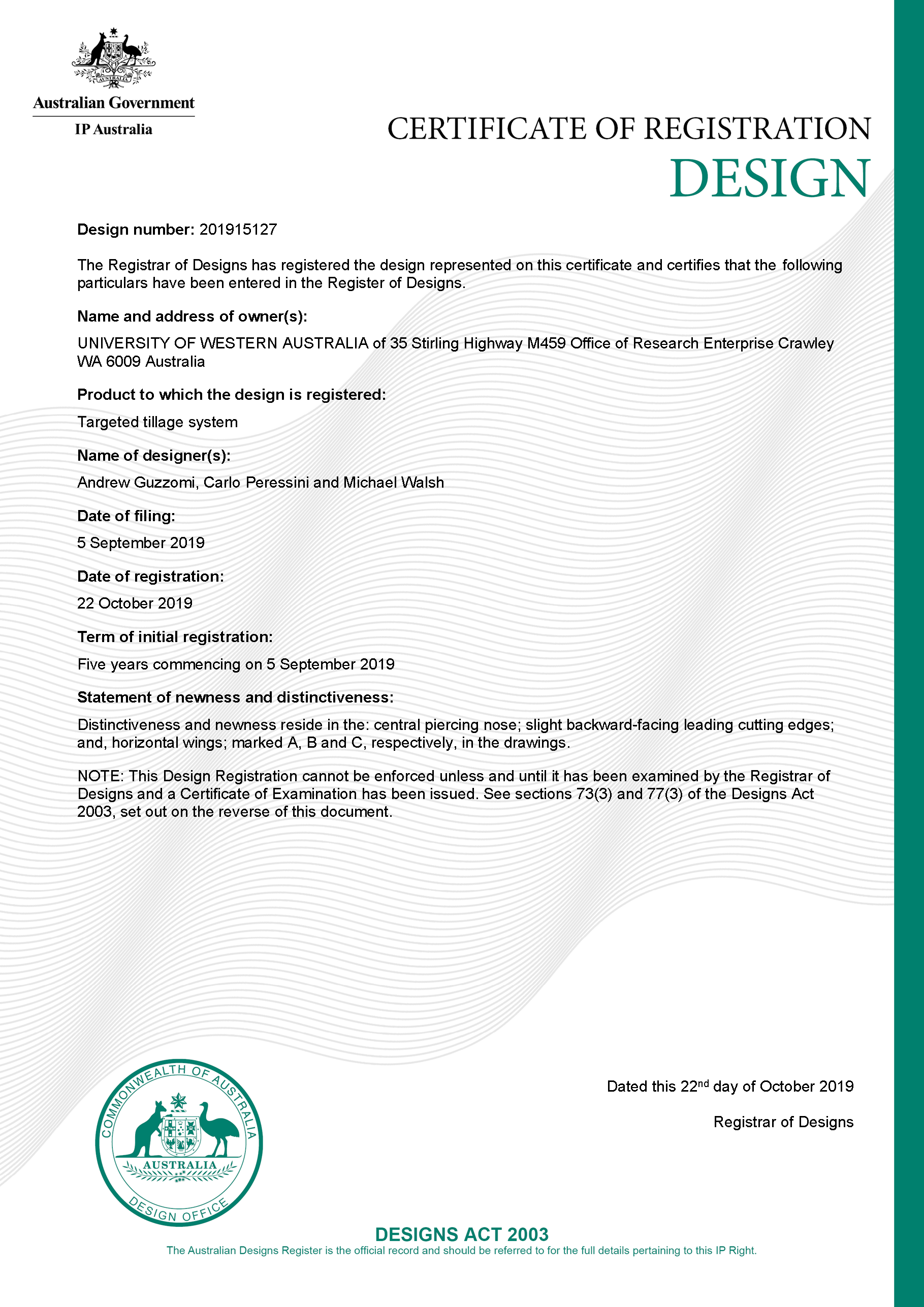 AUSTRALIA

Australian Government

IP Australia

CERTIFICATE OF REGISTRATION
DESIGN

Design number: 201915127

The Registrar of Designs has registered the design represented on this certificate and certifies that the following particulars have been entered in the Register of Designs.

Name and address of owner(s):

UNIVERSITY OF WESTERN AUSTRALIA of 35 Stirling Highway M459 Office of Research Enterprise Crawley WA 6009 Australia

Product to which the design is registered:

Targeted tillage system

Name of designer(s):

Andrew Guzzomi, Carlo Peressini and Michael Walsh

Date of filing:

5 September 2019

Date of registration:

22 October 2019

Term of initial registration:

Five years commencing on 5 September 2019

Statement of newness and distinctiveness:

Distinctiveness and newness reside in the: central piercing nose; slight backward-facing leading cutting edges; and, horizontal wings; marked A, B and C, respectively, in the drawings.

NOTE: This Design Registration cannot be enforced unless and until it has been examined by the Registrar of Designs and a Certificate of Examination has been issued. See sections 73(3) and 77(3) of the Designs Act 2003, set out on the reverse of this document.

COMMONWEALTH OF AUSTRALIA
AUSTRALIA
DESIGN OFFICE

Dated this 22$^{nd}$ day of October 2019

Registrar of Designs

DESIGNS ACT 2003
The Australian Designs Register is the official record and should be referred to for the full details pertaining to this IP Right.